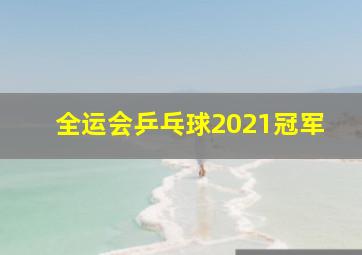 全运会乒乓球2021冠军